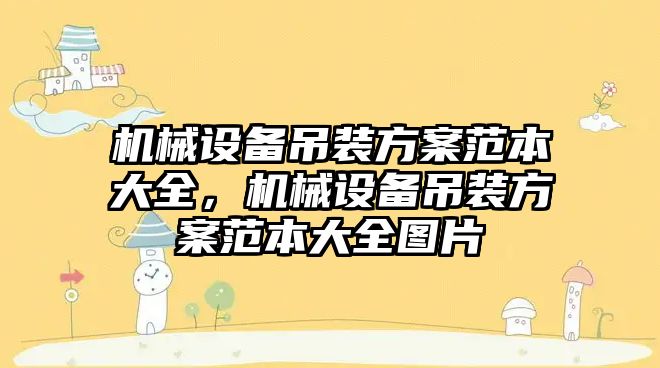 机械设备吊装方案范本大全，机械设备吊装方案范本大全图片